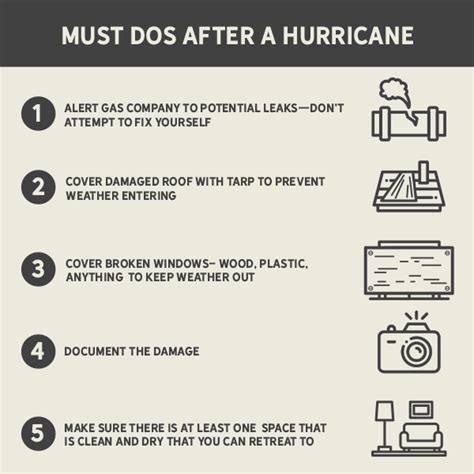 MUST DOS AFTER A HURRICANE

1 ALERT GAS COMPANY TO POTENTIAL LEAKS—DON'T ATTEMPT TO FIX YOURSELF

2 COVER DAMAGED ROOF WITH TARP TO PREVENT WEATHER ENTERING

3 COVER BROKEN WINDOWS– WOOD, PLASTIC, ANYTHING TO KEEP WEATHER OUT

4 DOCUMENT THE DAMAGE

5 MAKE SURE THERE IS AT LEAST ONE SPACE THAT IS CLEAN AND DRY THAT YOU CAN RETREAT TO